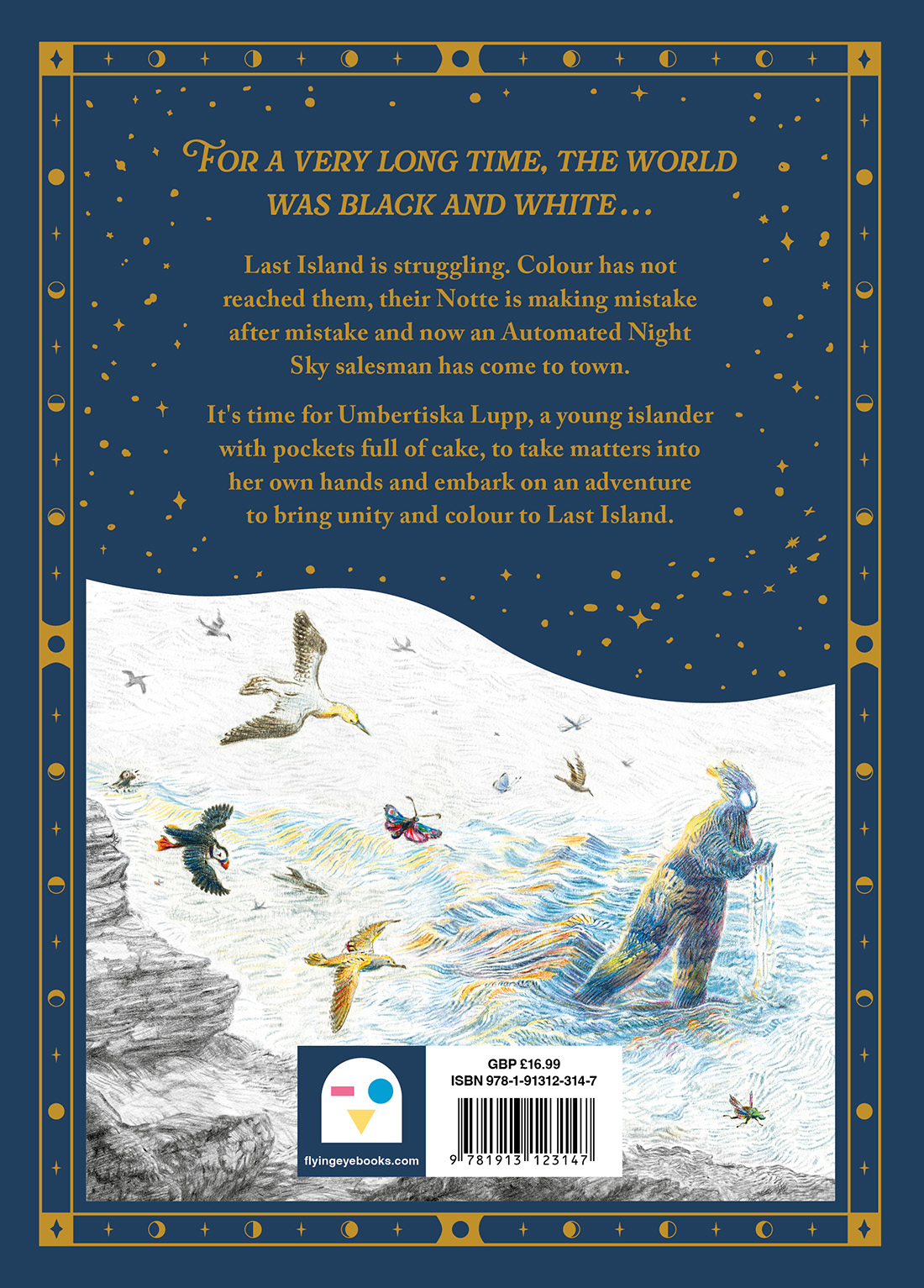 FOR A VERY LONG TIME, THE WORLD WAS BLACK AND WHITE...

Last Island is struggling. Colour has not reached them, their Notte is making mistake after mistake and now an Automated Night Sky salesman has come to town.

It's time for Umbertiska Lupp, a young islander with pockets full of cake, to take matters into her own hands and embark on an adventure to bring unity and colour to Last Island.

flyingeyebooks.com

GBP £16.99
ISBN 978-1-91312-314-7

9 781913 123147